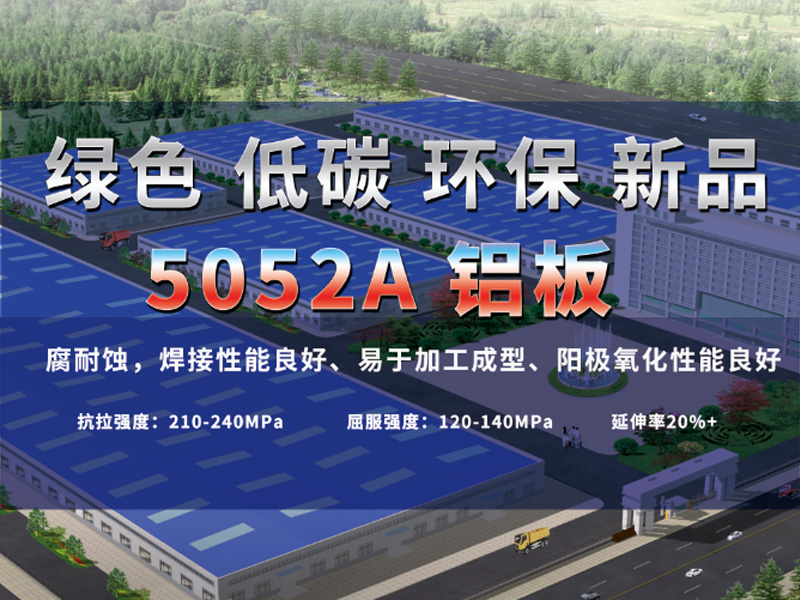 绿色 低碳 环保 新品

5052A 铝板

腐耐蚀，焊接性能良好、易于加工成型、阳极氧化性能良好

抗拉强度：210-240MPa 屈服强度：120-140MPa 延伸率20%+